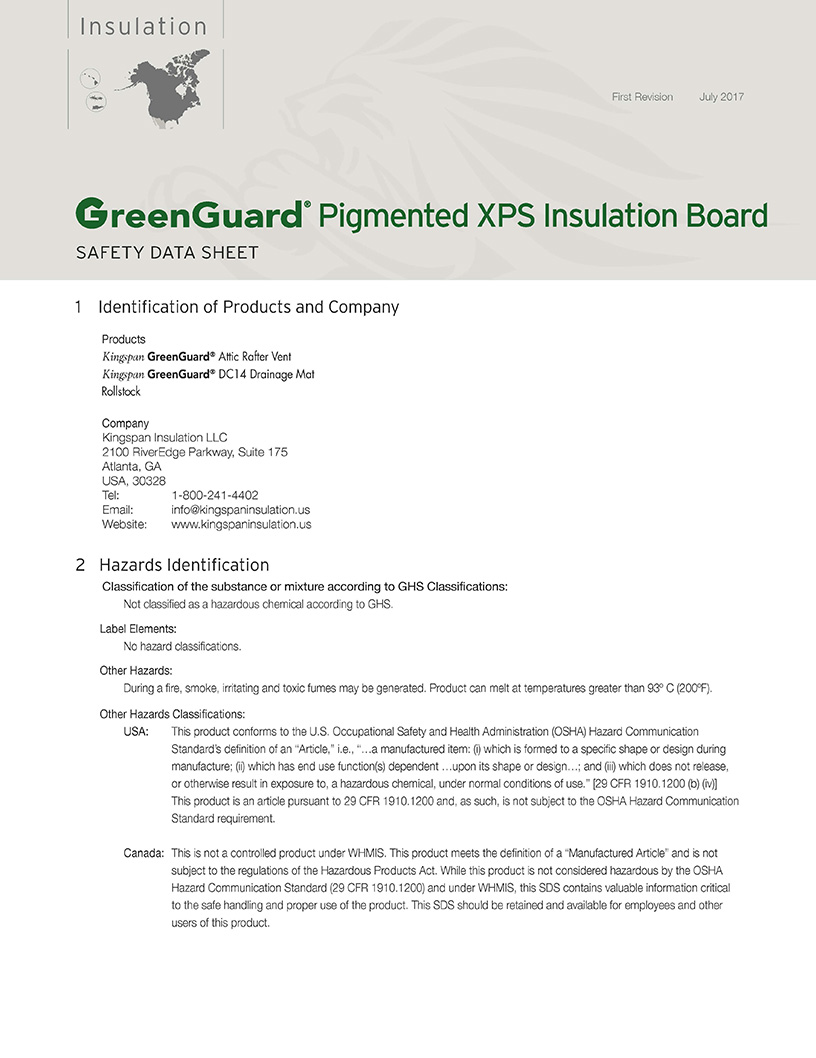 Insulation

First Revision July 2017

GreenGuard® Pigmented XPS Insulation Board

SAFETY DATA SHEET

1 Identification of Products and Company

Products
Kingspan GreenGuard® Attic Rafter Vent
Kingspan GreenGuard® DC14 Drainage Mat
Rollstock

Company
Kingspan Insulation LLC
2100 RiverEdge Parkway, Suite 175
Atlanta, GA
USA, 30328
Tel: 1-800-241-4402
Email: info@kingspaninsulation.us
Website: www.kingspaninsulation.us

2 Hazards Identification

Classification of the substance or mixture according to GHS Classifications:
Not classified as a hazardous chemical according to GHS.

Label Elements:
No hazard classifications.

Other Hazards:
During a fire, smoke, irritating and toxic fumes may be generated. Product can melt at temperatures greater than 93º C (200ºF).

Other Hazards Classifications:
USA: This product conforms to the U.S. Occupational Safety and Health Administration (OSHA) Hazard Communication Standard's definition of an "Article," i.e., "…a manufactured item: (i) which is formed to a specific shape or design during manufacture; (ii) which has end use function(s) dependent …upon its shape or design…; and (iii) which does not release, or otherwise result in exposure to, a hazardous chemical, under normal conditions of use." [29 CFR 1910.1200 (b) (iv)] This product is an article pursuant to 29 CFR 1910.1200 and, as such, is not subject to the OSHA Hazard Communication Standard requirement.

Canada: This is not a controlled product under WHMIS. This product meets the definition of a "Manufactured Article" and is not subject to the regulations of the Hazardous Products Act. While this product is not considered hazardous by the OSHA Hazard Communication Standard (29 CFR 1910.1200) and under WHMIS, this SDS contains valuable information critical to the safe handling and proper use of the product. This SDS should be retained and available for employees and other users of this product.